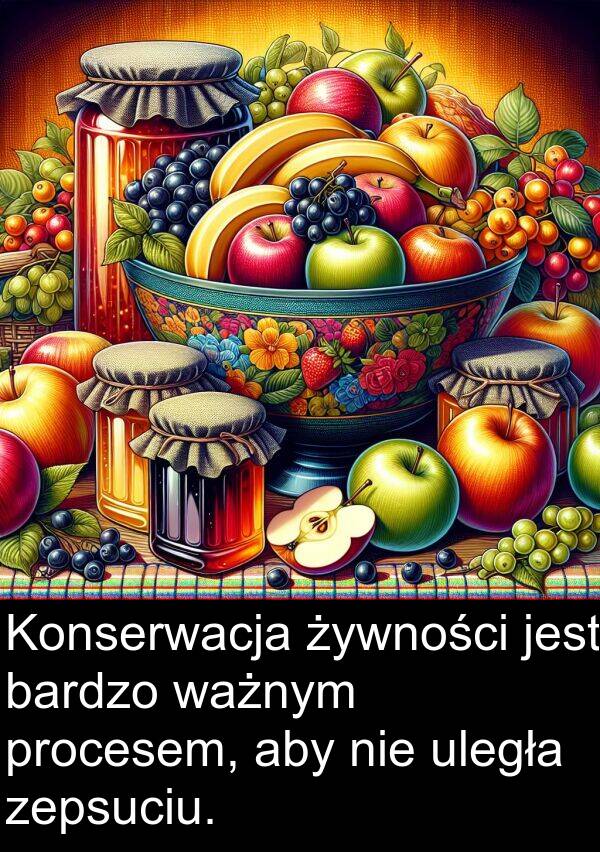 Konserwacja żywności jest bardzo ważnym procesem, aby nie uległa zepsuciu.